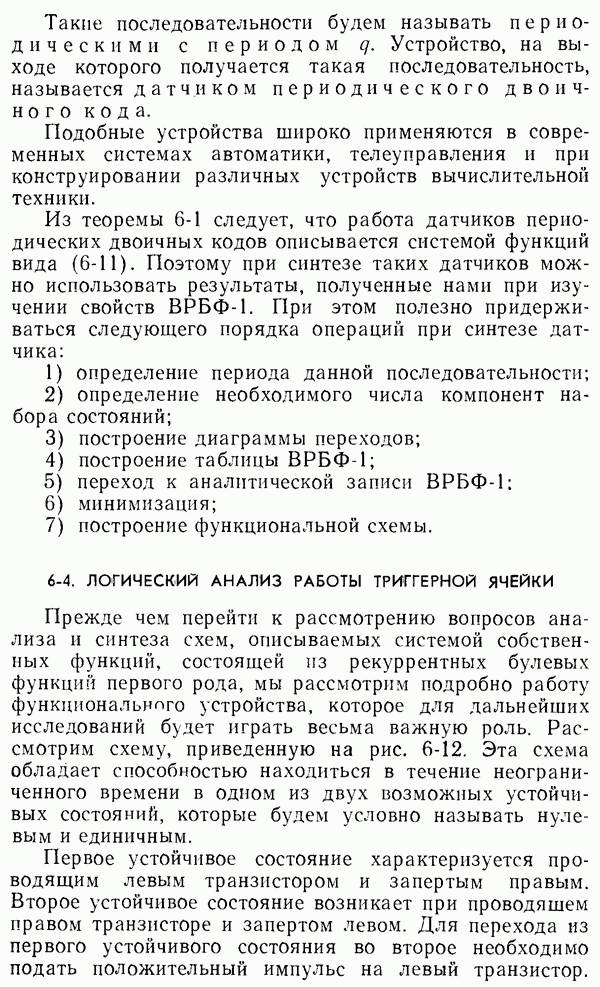 Такие последовательности будем называть периодическими с периодом $q$. Устройство, на выходе которого получается такая последовательность, называется датчиком периодического двоичного кода.

Подобные устройства широко применяются в современных системах автоматики, телеуправления и при конструировании различных устройств вычислительной техники.

Из теоремы 6-1 следует, что работа датчиков периодических двоичных кодов описывается системой функций вида (6-11). Поэтому при синтезе таких датчиков можно использовать результаты, полученные нами при изучении свойств ВРБФ-1. При этом полезно придерживаться следующего порядка операций при синтезе датчика:

1) определение периода данной последовательности;
2) определение необходимого числа компонент набора состояний;
3) построение диаграммы переходов;
4) построение таблицы ВРБФ-1;
5) переход к аналитической записи ВРБФ-1;
6) минимизация;
7) построение функциональной схемы.

6-4. ЛОГИЧЕСКИЙ АНАЛИЗ РАБОТЫ ТРИГГЕРНОЙ ЯЧЕЙКИ

Прежде чем перейти к рассмотрению вопросов анализа и синтеза схем, описываемых системой собственных функций, состоящей из рекуррентных булевых функций первого рода, мы рассмотрим подробно работу функционального устройства, которое для дальнейших исследований будет играть весьма важную роль. Рассмотрим схему, приведенную на рис. 6-12. Эта схема обладает способностью находиться в течение неограниченного времени в одном из двух возможных устойчивых состояний, которые будем условно называть нулевым и единичным.

Первое устойчивое состояние характеризуется проводящим левым транзистором и запертым правым. Второе устойчивое состояние возникает при проводящем правом транзисторе и запертом левом. Для перехода из первого устойчивого состояния во второе необходимо подать положительный импульс на левый транзистор.